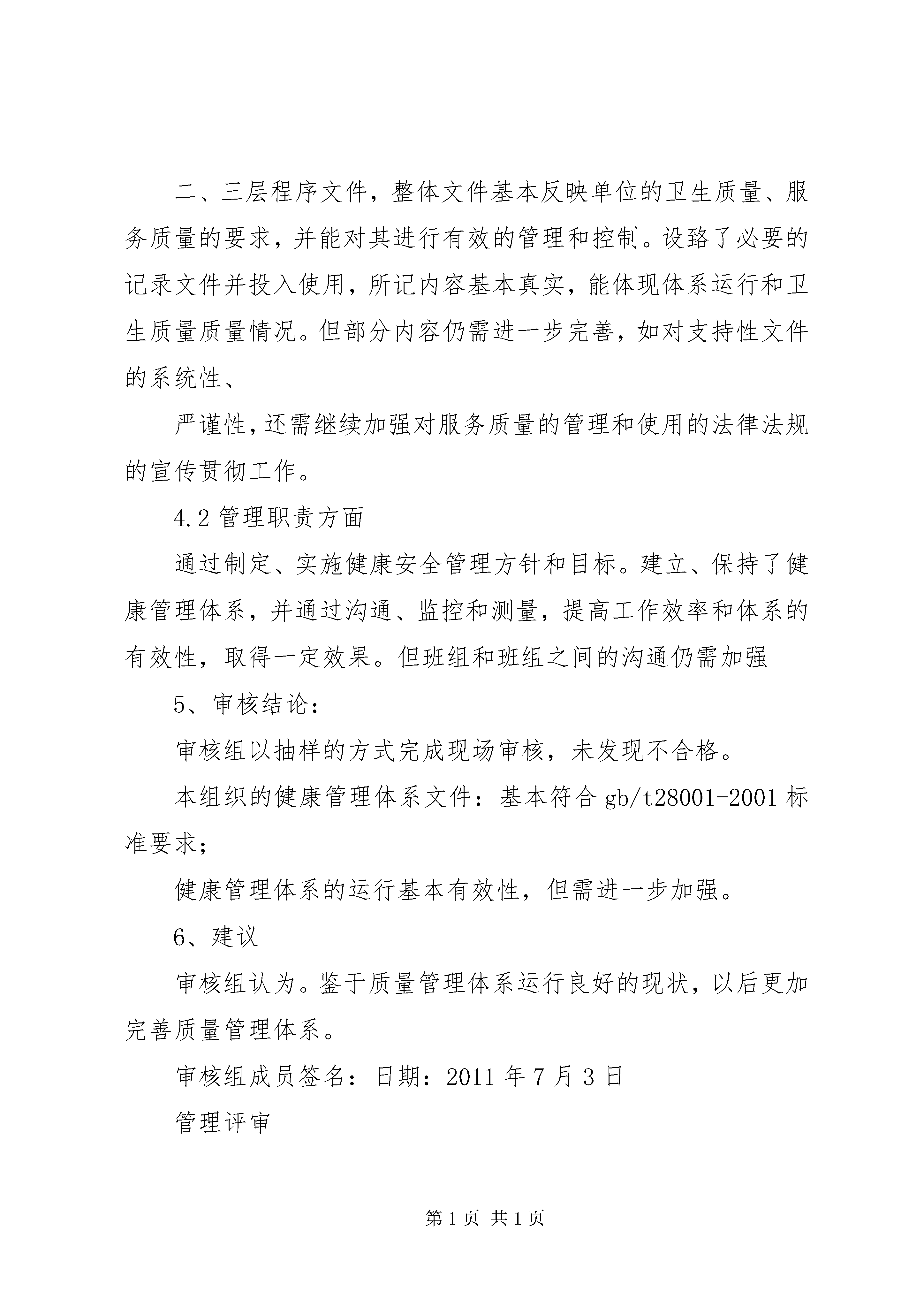 二、三层程序文件，整体文件基本反映单位的卫生质量、服务质量的要求，并能对其进行有效的管理和控制。设臵了必要的记录文件并投入使用，所记内容基本真实，能体现体系运行和卫生质量质量情况。但部分内容仍需进一步完善，如对支持性文件的系统性、

严谨性，还需继续加强对服务质量的管理和使用的法律法规的宣传贯彻工作。

4.2 管理职责方面

通过制定、实施健康安全管理方针和目标。建立、保持了健康管理体系，并通过沟通、监控和测量，提高工作效率和体系的有效性，取得一定效果。但班组和班组之间的沟通仍需加强

5、审核结论：

审核组以抽样的方式完成现场审核，未发现不合格。

本组织的健康管理体系文件：基本符合 gb/t28001-2001 标准要求；

健康管理体系的运行基本有效性，但需进一步加强。

6、建议

审核组认为。鉴于质量管理体系运行良好的现状，以后更加完善质量管理体系。

审核组成员签名：日期：2011 年 7 月 3 日

管理评审

第 1 页 共 1 页